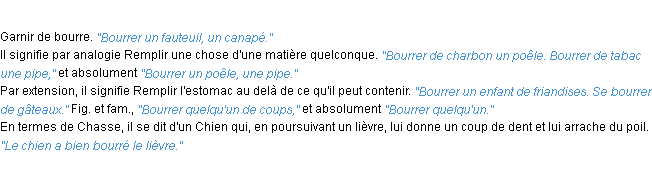 Garnir de bourre. "Bourrer un fauteuil, un canapé."
Il signifie par analogie Remplir une chose d'une matière quelconque. "Bourrer de charbon un poêle. Bourrer de tabac une pipe," et absolument "Bourrer un poêle, une pipe."
Par extension, il signifie Remplir l'estomac au delà de ce qu'il peut contenir. "Bourrer un enfant de friandises. Se bourrer de gâteaux." Fig. et fam., "Bourrer quelqu'un de coups," et absolument "Bourrer quelqu'un."
En termes de Chasse, il se dit d'un Chien qui, en poursuivant un lièvre, lui donne un coup de dent et lui arrache du poil. "Le chien a bien bourré le lièvre."